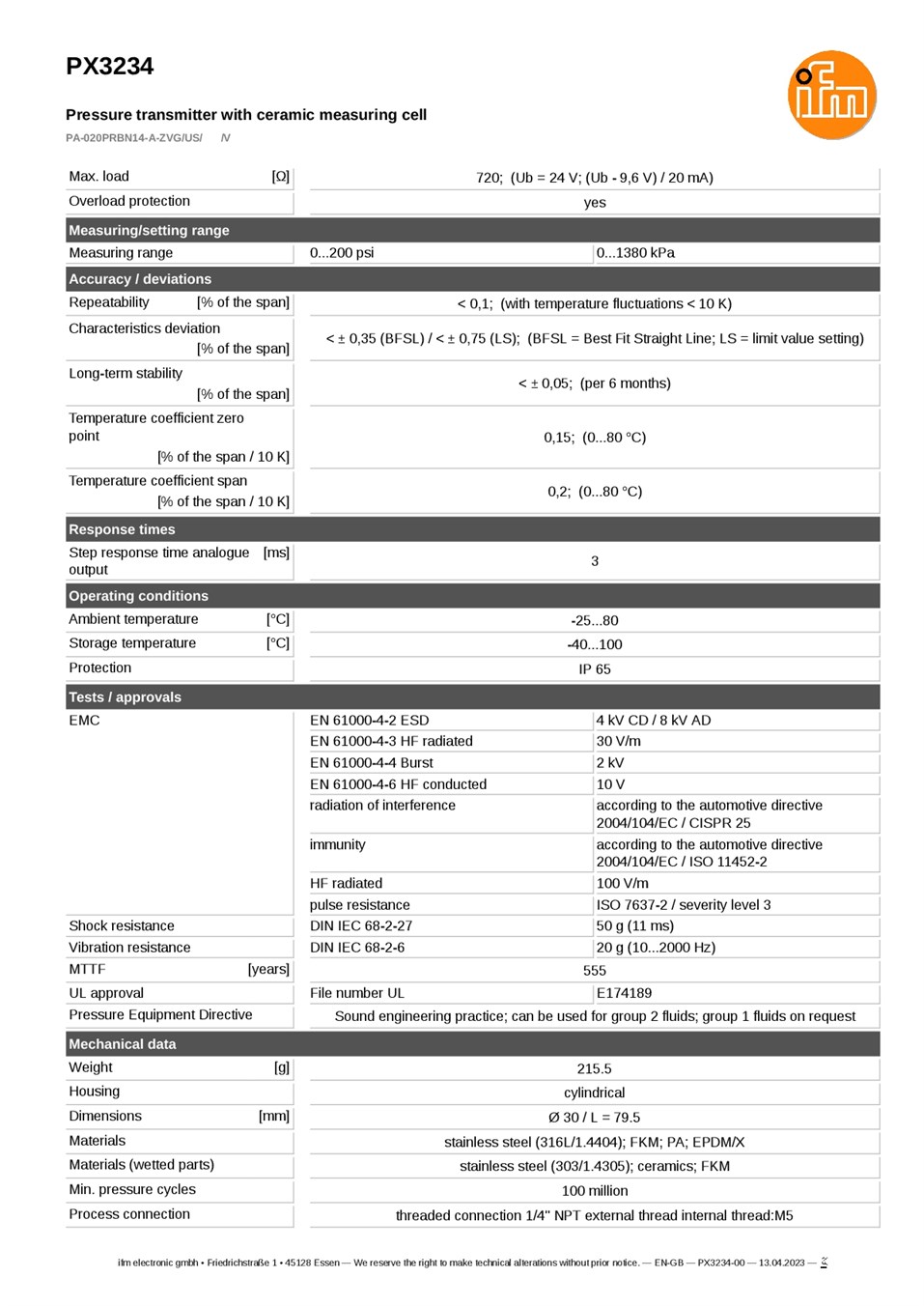 PX3234

ifm

Pressure transmitter with ceramic measuring cell

PA-020PRBN14-A-ZVG/US/ /V

| Max. load [Ω] | 720; (Ub = 24 V; (Ub - 9,6 V) / 20 mA) | |
|---|---|---|
| Overload protection | yes | |
| **Measuring/setting range** | | |
| Measuring range | 0...200 psi | 0...1380 kPa |
| **Accuracy / deviations** | | |
| Repeatability [% of the span] | < 0,1; (with temperature fluctuations < 10 K) | |
| Characteristics deviation [% of the span] | < ± 0,35 (BFSL) / < ± 0,75 (LS); (BFSL = Best Fit Straight Line; LS = limit value setting) | |
| Long-term stability [% of the span] | < ± 0,05; (per 6 months) | |
| Temperature coefficient zero point [% of the span / 10 K] | 0,15; (0...80 °C) | |
| Temperature coefficient span [% of the span / 10 K] | 0,2; (0...80 °C) | |
| **Response times** | | |
| Step response time analogue output [ms] | 3 | |
| **Operating conditions** | | |
| Ambient temperature [°C] | -25...80 | |
| Storage temperature [°C] | -40...100 | |
| Protection | IP 65 | |
| **Tests / approvals** | | |
| EMC | EN 61000-4-2 ESD | 4 kV CD / 8 kV AD |
| | EN 61000-4-3 HF radiated | 30 V/m |
| | EN 61000-4-4 Burst | 2 kV |
| | EN 61000-4-6 HF conducted | 10 V |
| | radiation of interference | according to the automotive directive 2004/104/EC / CISPR 25 |
| | immunity | according to the automotive directive 2004/104/EC / ISO 11452-2 |
| | HF radiated | 100 V/m |
| | pulse resistance | ISO 7637-2 / severity level 3 |
| Shock resistance | DIN IEC 68-2-27 | 50 g (11 ms) |
| Vibration resistance | DIN IEC 68-2-6 | 20 g (10...2000 Hz) |
| MTTF [years] | 555 | |
| UL approval | File number UL | E174189 |
| Pressure Equipment Directive | Sound engineering practice; can be used for group 2 fluids; group 1 fluids on request | |
| **Mechanical data** | | |
| Weight [g] | 215.5 | |
| Housing | cylindrical | |
| Dimensions [mm] | Ø 30 / L = 79.5 | |
| Materials | stainless steel (316L/1.4404); FKM; PA; EPDM/X | |
| Materials (wetted parts) | stainless steel (303/1.4305); ceramics; FKM | |
| Min. pressure cycles | 100 million | |
| Process connection | threaded connection 1/4" NPT external thread internal thread:M5 | |

ifm electronic gmbh • Friedrichstraße 1 • 45128 Essen — We reserve the right to make technical alterations without prior notice. — EN-GB — PX3234-00 — 13.04.2023 —